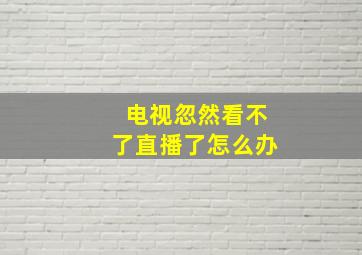 电视忽然看不了直播了怎么办